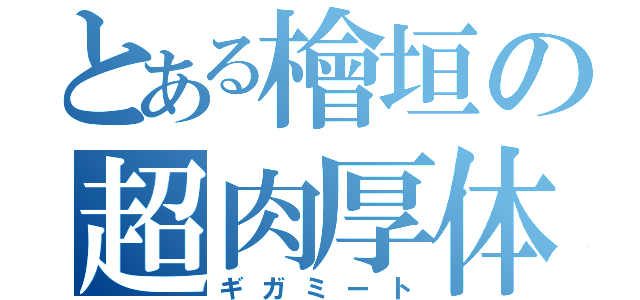 とある檜垣の
超肉厚体
ギガミート